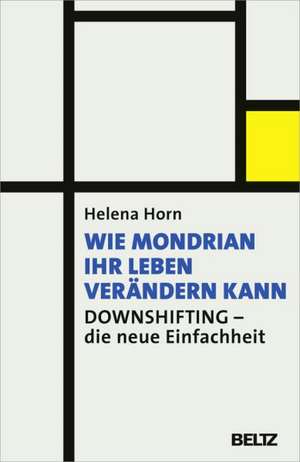 Helena Horn

WIE MONDRIAN IHR LEBEN VERÄNDERN KANN

DOWNSHIFTING – die neue Einfachheit

BELTZ